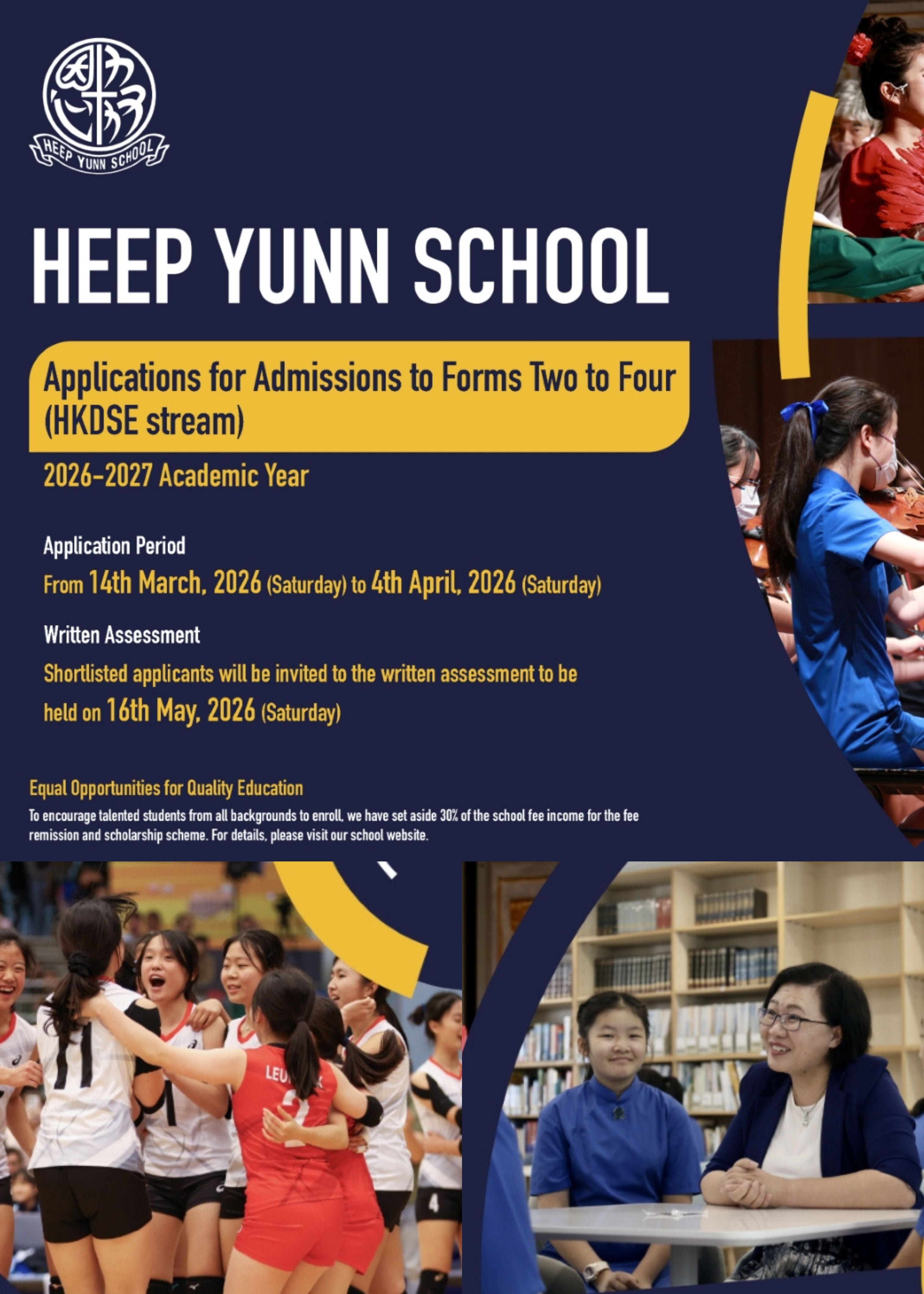 HEEP YUNN SCHOOL

HEEP YUNN SCHOOL

Applications for Admissions to Forms Two to Four (HKDSE stream)

2026-2027 Academic Year

Application Period

From 14th March, 2026 (Saturday) to 4th April, 2026 (Saturday)

Written Assessment

Shortlisted applicants will be invited to the written assessment to be held on 16th May, 2026 (Saturday)

Equal Opportunities for Quality Education

To encourage talented students from all backgrounds to enroll, we have set aside 30% of the school fee income for the fee remission and scholarship scheme. For details, please visit our school website.